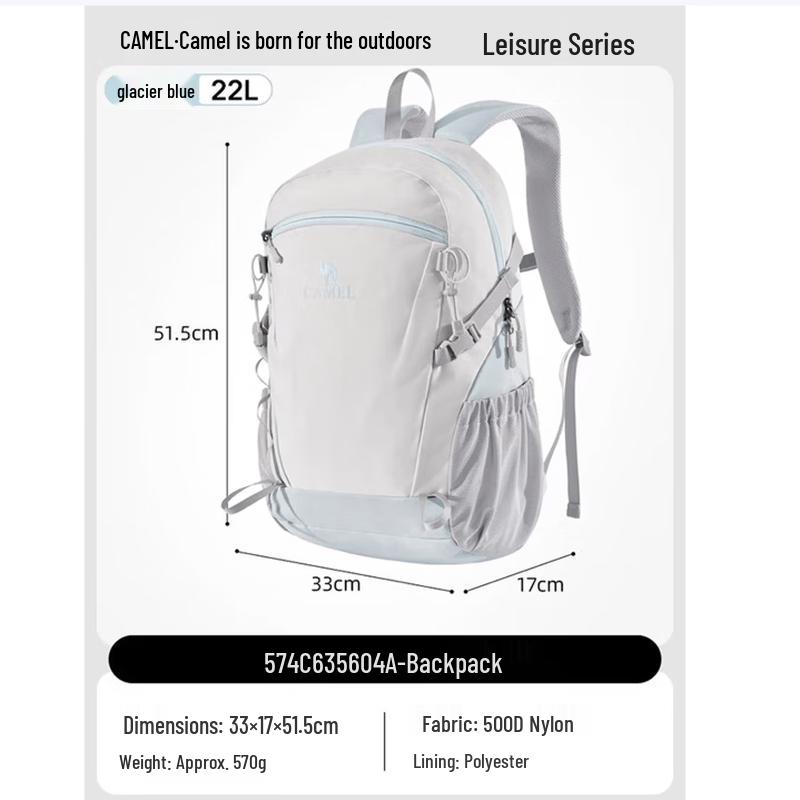 CAMEL·Camel is born for the outdoors

Leisure Series

glacier blue 22L

CAMEL

51.5cm

33cm

17cm

574C635604A-Backpack

Dimensions: 33×17×51.5cm

Weight: Approx. 570g

Fabric: 500D Nylon

Lining: Polyester